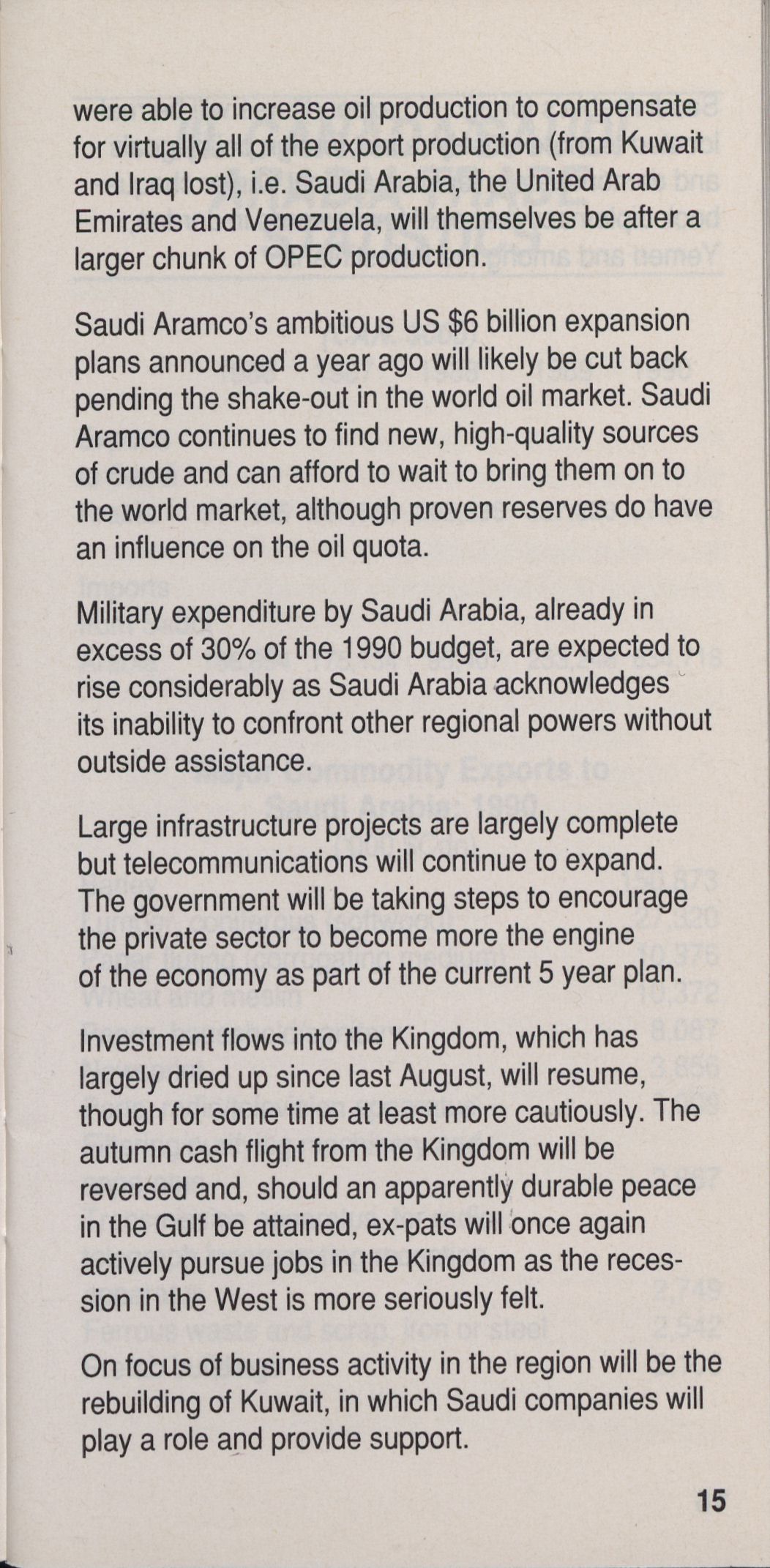 were able to increase oil production to compensate for virtually all of the export production (from Kuwait and Iraq lost), i.e. Saudi Arabia, the United Arab Emirates and Venezuela, will themselves be after a larger chunk of OPEC production.

Saudi Aramco's ambitious US $6 billion expansion plans announced a year ago will likely be cut back pending the shake-out in the world oil market. Saudi Aramco continues to find new, high-quality sources of crude and can afford to wait to bring them on to the world market, although proven reserves do have an influence on the oil quota.

Military expenditure by Saudi Arabia, already in excess of 30% of the 1990 budget, are expected to rise considerably as Saudi Arabia acknowledges its inability to confront other regional powers without outside assistance.

Large infrastructure projects are largely complete but telecommunications will continue to expand. The government will be taking steps to encourage the private sector to become more the engine of the economy as part of the current 5 year plan.

Investment flows into the Kingdom, which has largely dried up since last August, will resume, though for some time at least more cautiously. The autumn cash flight from the Kingdom will be reversed and, should an apparently durable peace in the Gulf be attained, ex-pats will once again actively pursue jobs in the Kingdom as the recession in the West is more seriously felt.

On focus of business activity in the region will be the rebuilding of Kuwait, in which Saudi companies will play a role and provide support.

15